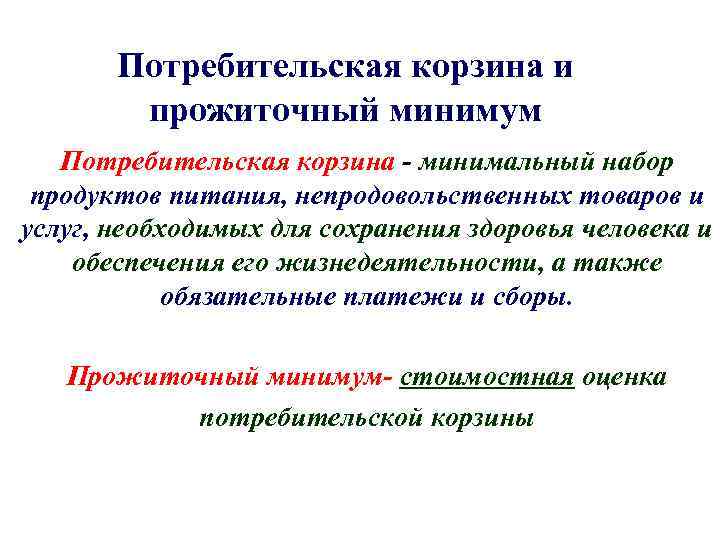 Потребительская корзина и прожиточный минимум

Потребительская корзина - минимальный набор продуктов питания, непродовольственных товаров и услуг, необходимых для сохранения здоровья человека и обеспечения его жизнедеятельности, а также обязательные платежи и сборы.

Прожиточный минимум- стоимостная оценка потребительской корзины